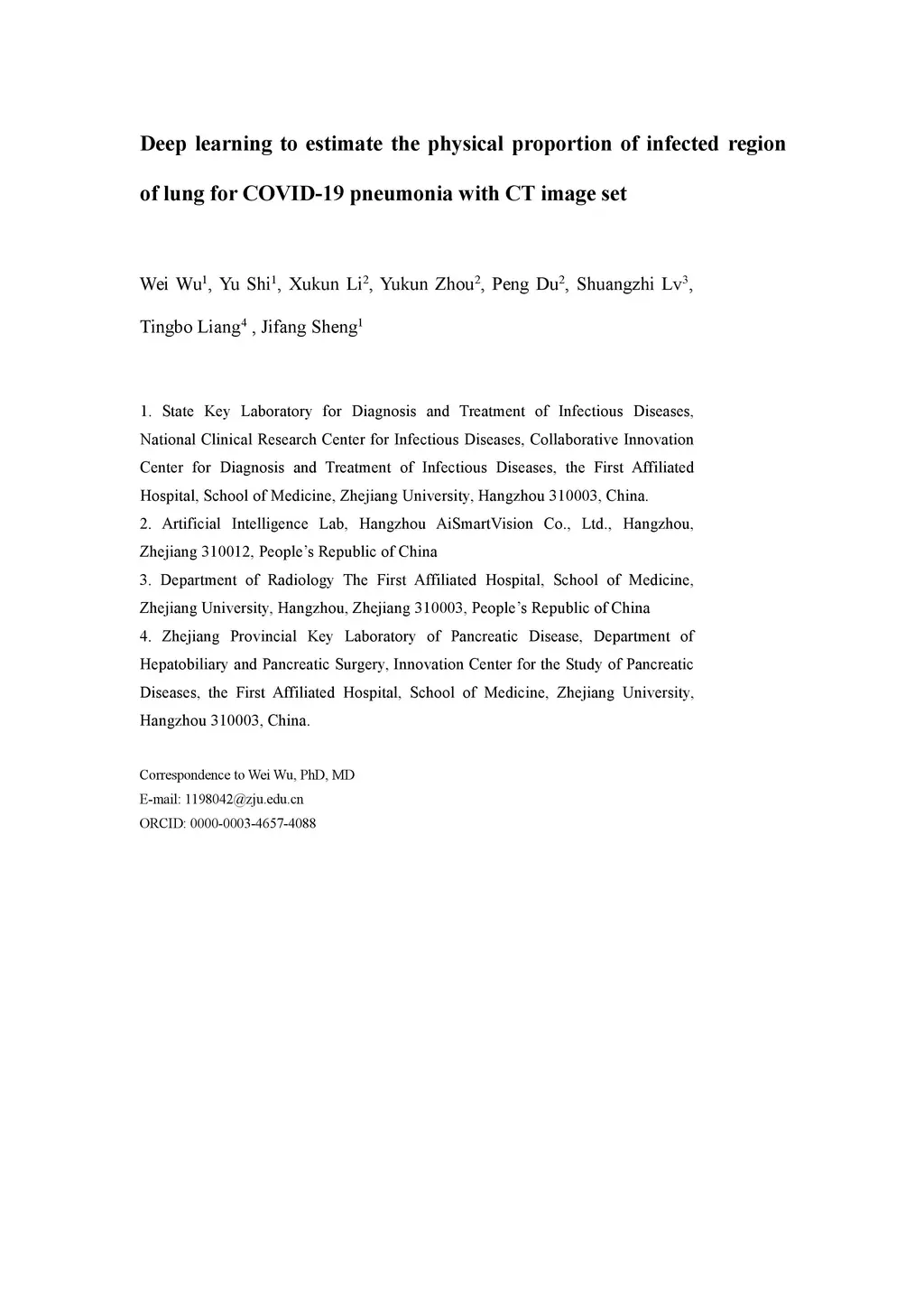 Deep learning to estimate the physical proportion of infected region of lung for COVID-19 pneumonia with CT image set

Wei Wu$^1$, Yu Shi$^1$, Xukun Li$^2$, Yukun Zhou$^2$, Peng Du$^2$, Shuangzhi Lv$^3$, Tingbo Liang$^4$ , Jifang Sheng$^1$

1. State Key Laboratory for Diagnosis and Treatment of Infectious Diseases, National Clinical Research Center for Infectious Diseases, Collaborative Innovation Center for Diagnosis and Treatment of Infectious Diseases, the First Affiliated Hospital, School of Medicine, Zhejiang University, Hangzhou 310003, China.
2. Artificial Intelligence Lab, Hangzhou AiSmartVision Co., Ltd., Hangzhou, Zhejiang 310012, People's Republic of China
3. Department of Radiology The First Affiliated Hospital, School of Medicine, Zhejiang University, Hangzhou, Zhejiang 310003, People's Republic of China
4. Zhejiang Provincial Key Laboratory of Pancreatic Disease, Department of Hepatobiliary and Pancreatic Surgery, Innovation Center for the Study of Pancreatic Diseases, the First Affiliated Hospital, School of Medicine, Zhejiang University, Hangzhou 310003, China.

Correspondence to Wei Wu, PhD, MD
E-mail: 1198042@zju.edu.cn
ORCID: 0000-0003-4657-4088